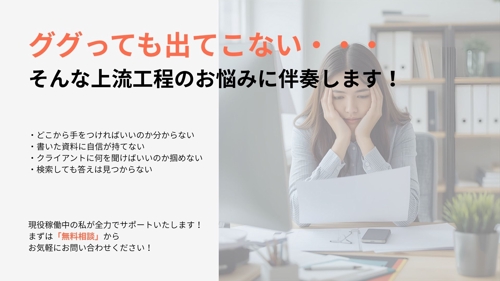 ググっても出てこない・・・
そんな上流工程のお悩みに伴奏します！

・どこから手をつければいいのか分からない
・書いた資料に自信が持てない
・クライアントに何を聞けばいいのか掴めない
・検索しても答えは見つからない

現役稼働中の私が全力でサポートいたします！
まずは「無料相談」から
お気軽にお問い合わせください！